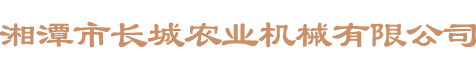 湘潭市长城农业机械有限公司